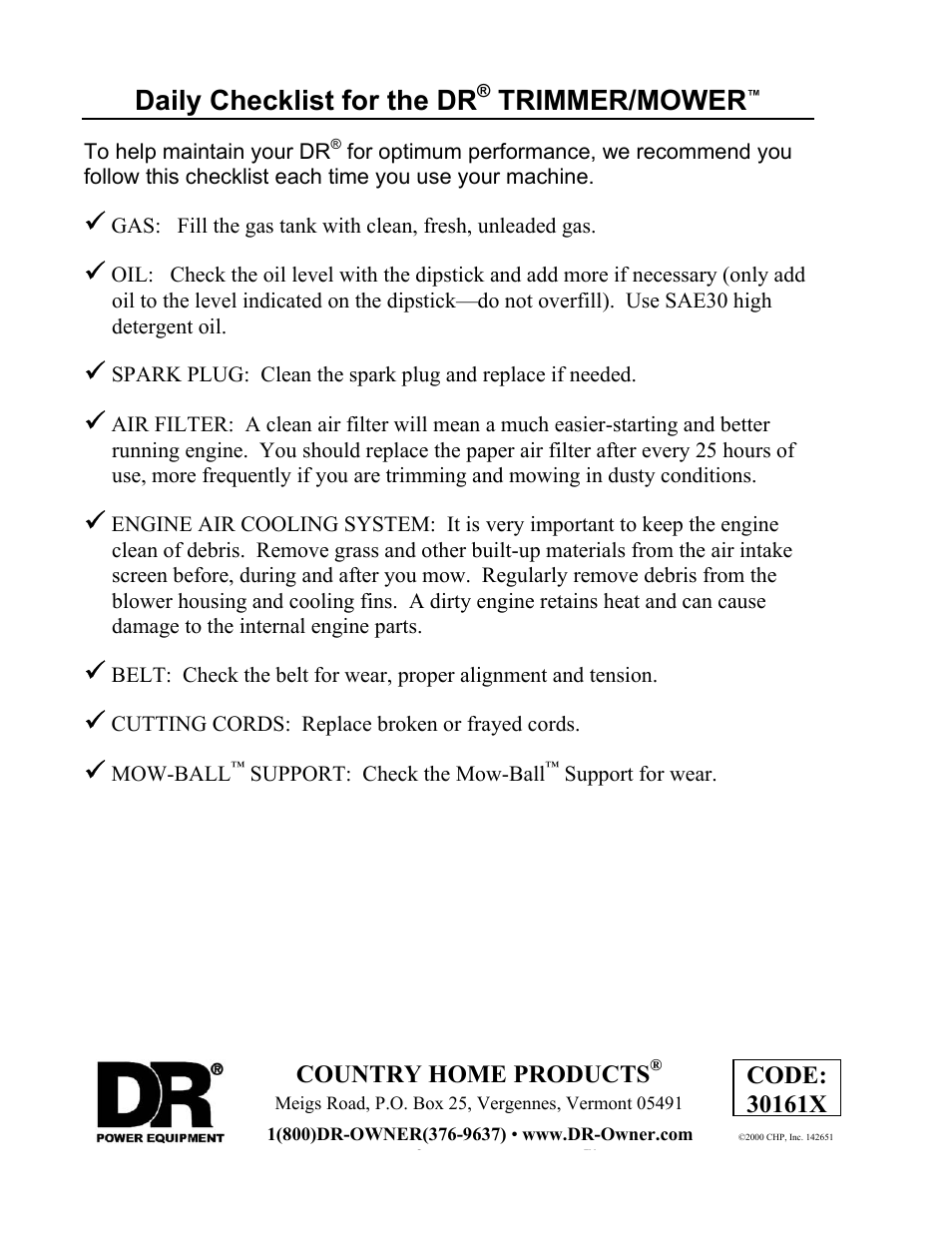 Daily Checklist for the DR® TRIMMER/MOWER™

To help maintain your DR® for optimum performance, we recommend you follow this checklist each time you use your machine.

✓ GAS: Fill the gas tank with clean, fresh, unleaded gas.

✓ OIL: Check the oil level with the dipstick and add more if necessary (only add oil to the level indicated on the dipstick—do not overfill). Use SAE30 high detergent oil.

✓ SPARK PLUG: Clean the spark plug and replace if needed.

✓ AIR FILTER: A clean air filter will mean a much easier-starting and better running engine. You should replace the paper air filter after every 25 hours of use, more frequently if you are trimming and mowing in dusty conditions.

✓ ENGINE AIR COOLING SYSTEM: It is very important to keep the engine clean of debris. Remove grass and other built-up materials from the air intake screen before, during and after you mow. Regularly remove debris from the blower housing and cooling fins. A dirty engine retains heat and can cause damage to the internal engine parts.

✓ BELT: Check the belt for wear, proper alignment and tension.

✓ CUTTING CORDS: Replace broken or frayed cords.

✓ MOW-BALL™ SUPPORT: Check the Mow-Ball™ Support for wear.

DR® POWER EQUIPMENT

COUNTRY HOME PRODUCTS®
Meigs Road, P.O. Box 25, Vergennes, Vermont 05491
1(800)DR-OWNER(376-9637) • www.DR-Owner.com

CODE: 30161X

©2000 CHP, Inc. 142651